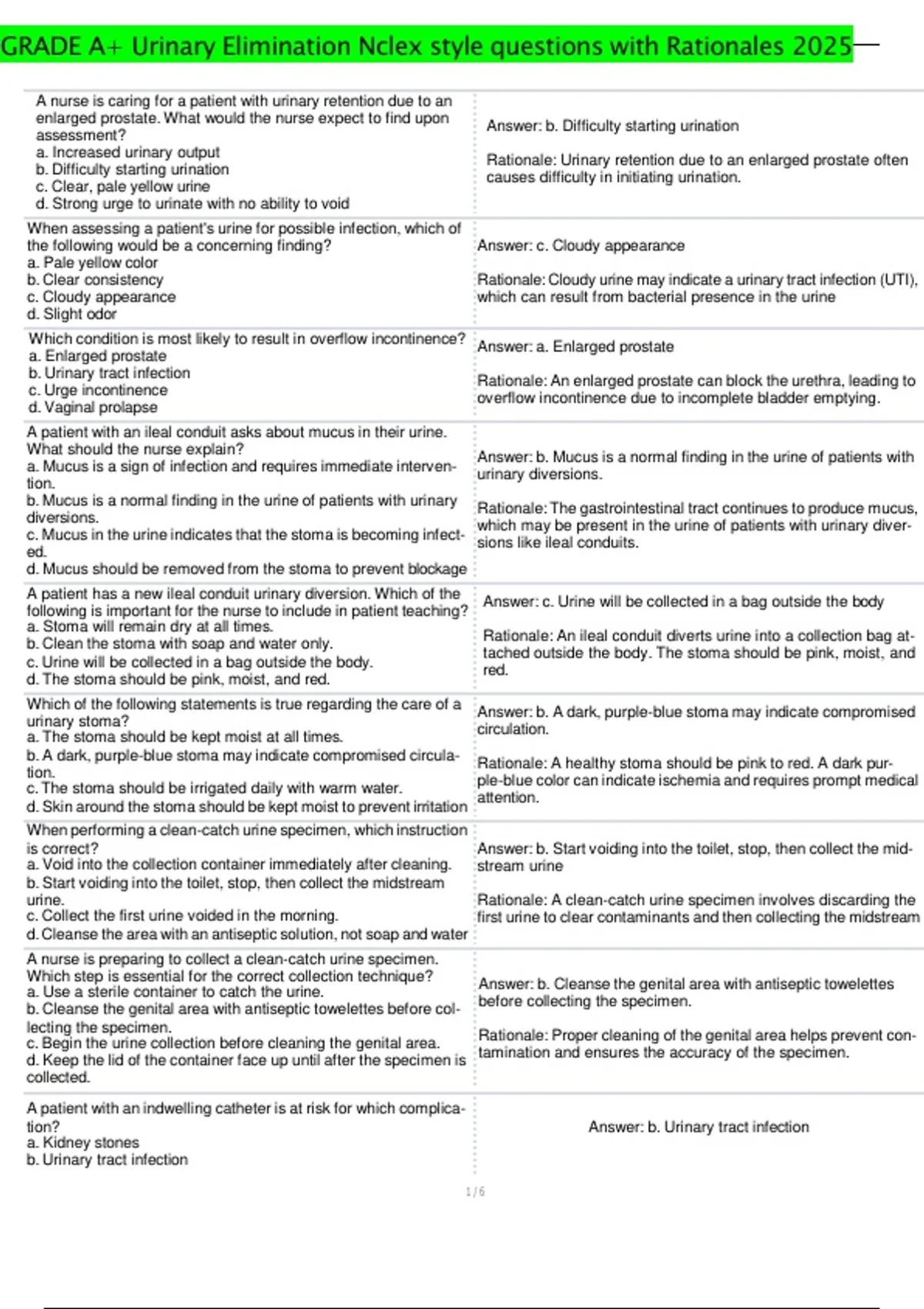 GRADE A+ Urinary Elimination Nclex style questions with Rationales 2025

| | |
|---|---|
| A nurse is caring for a patient with urinary retention due to an enlarged prostate. What would the nurse expect to find upon assessment?<br>a. Increased urinary output<br>b. Difficulty starting urination<br>c. Clear, pale yellow urine<br>d. Strong urge to urinate with no ability to void | Answer: b. Difficulty starting urination<br><br>Rationale: Urinary retention due to an enlarged prostate often causes difficulty in initiating urination. |
| When assessing a patient's urine for possible infection, which of the following would be a concerning finding?<br>a. Pale yellow color<br>b. Clear consistency<br>c. Cloudy appearance<br>d. Slight odor | Answer: c. Cloudy appearance<br><br>Rationale: Cloudy urine may indicate a urinary tract infection (UTI), which can result from bacterial presence in the urine |
| Which condition is most likely to result in overflow incontinence?<br>a. Enlarged prostate<br>b. Urinary tract infection<br>c. Urge incontinence<br>d. Vaginal prolapse | Answer: a. Enlarged prostate<br><br>Rationale: An enlarged prostate can block the urethra, leading to overflow incontinence due to incomplete bladder emptying. |
| A patient with an ileal conduit asks about mucus in their urine. What should the nurse explain?<br>a. Mucus is a sign of infection and requires immediate intervention.<br>b. Mucus is a normal finding in the urine of patients with urinary diversions.<br>c. Mucus in the urine indicates that the stoma is becoming infected.<br>d. Mucus should be removed from the stoma to prevent blockage | Answer: b. Mucus is a normal finding in the urine of patients with urinary diversions.<br><br>Rationale: The gastrointestinal tract continues to produce mucus, which may be present in the urine of patients with urinary diversions like ileal conduits. |
| A patient has a new ileal conduit urinary diversion. Which of the following is important for the nurse to include in patient teaching?<br>a. Stoma will remain dry at all times.<br>b. Clean the stoma with soap and water only.<br>c. Urine will be collected in a bag outside the body.<br>d. The stoma should be pink, moist, and red. | Answer: c. Urine will be collected in a bag outside the body<br><br>Rationale: An ileal conduit diverts urine into a collection bag attached outside the body. The stoma should be pink, moist, and red. |
| Which of the following statements is true regarding the care of a urinary stoma?<br>a. The stoma should be kept moist at all times.<br>b. A dark, purple-blue stoma may indicate compromised circulation.<br>c. The stoma should be irrigated daily with warm water.<br>d. Skin around the stoma should be kept moist to prevent irritation | Answer: b. A dark, purple-blue stoma may indicate compromised circulation.<br><br>Rationale: A healthy stoma should be pink to red. A dark purple-blue color can indicate ischemia and requires prompt medical attention. |
| When performing a clean-catch urine specimen, which instruction is correct?<br>a. Void into the collection container immediately after cleaning.<br>b. Start voiding into the toilet, stop, then collect the midstream urine.<br>c. Collect the first urine voided in the morning.<br>d. Cleanse the area with an antiseptic solution, not soap and water | Answer: b. Start voiding into the toilet, stop, then collect the midstream urine<br><br>Rationale: A clean-catch urine specimen involves discarding the first urine to clear contaminants and then collecting the midstream |
| A nurse is preparing to collect a clean-catch urine specimen. Which step is essential for the correct collection technique?<br>a. Use a sterile container to catch the urine.<br>b. Cleanse the genital area with antiseptic towelettes before collecting the specimen.<br>c. Begin the urine collection before cleaning the genital area.<br>d. Keep the lid of the container face up until after the specimen is collected. | Answer: b. Cleanse the genital area with antiseptic towelettes before collecting the specimen.<br><br>Rationale: Proper cleaning of the genital area helps prevent contamination and ensures the accuracy of the specimen. |
| A patient with an indwelling catheter is at risk for which complication?<br>a. Kidney stones<br>b. Urinary tract infection | Answer: b. Urinary tract infection |

1 / 6